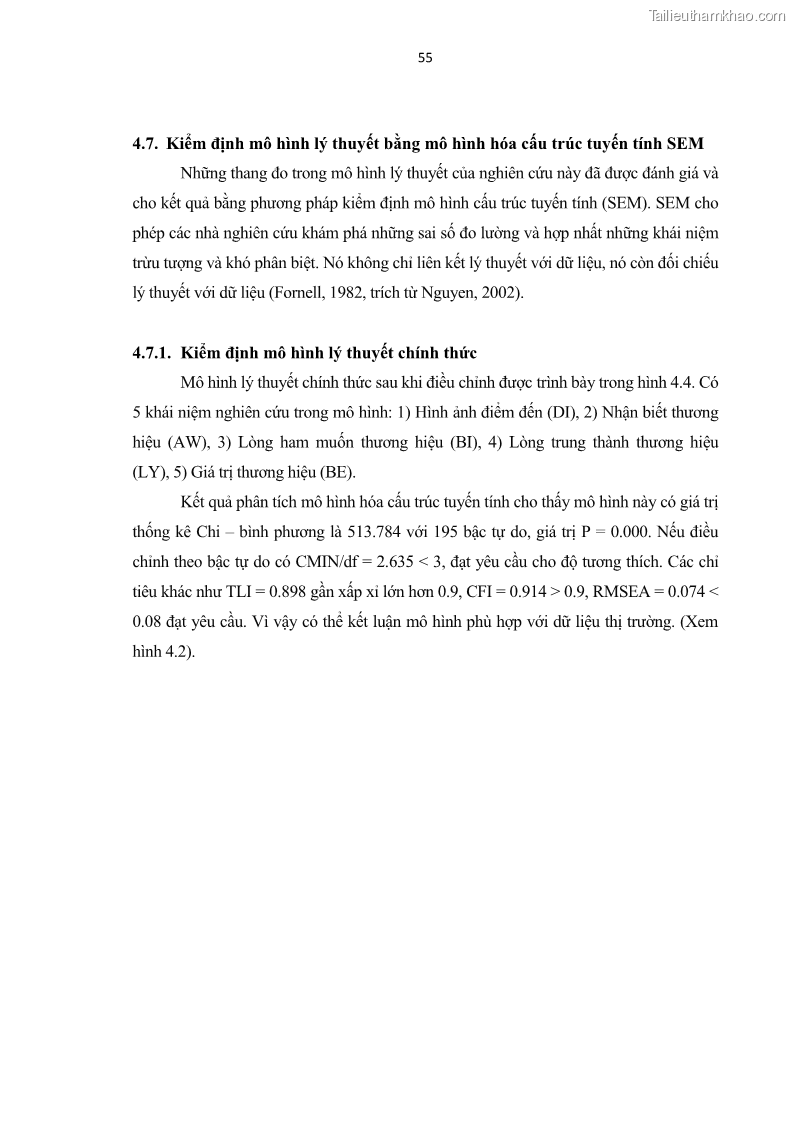 Tailieuthamkhao.com

55

4.7. Kiểm định mô hình lý thuyết bằng mô hình hóa cấu trúc tuyến tính SEM

Những thang đo trong mô hình lý thuyết của nghiên cứu này đã được đánh giá và cho kết quả bằng phương pháp kiểm định mô hình cấu trúc tuyến tính (SEM). SEM cho phép các nhà nghiên cứu khám phá những sai số đo lường và hợp nhất những khái niệm trừu tượng và khó phân biệt. Nó không chỉ liên kết lý thuyết với dữ liệu, nó còn đối chiếu lý thuyết với dữ liệu (Fornell, 1982, trích từ Nguyen, 2002).

4.7.1. Kiểm định mô hình lý thuyết chính thức

Mô hình lý thuyết chính thức sau khi điều chỉnh được trình bày trong hình 4.4. Có 5 khái niệm nghiên cứu trong mô hình: 1) Hình ảnh điểm đến (DI), 2) Nhận biết thương hiệu (AW), 3) Lòng ham muốn thương hiệu (BI), 4) Lòng trung thành thương hiệu (LY), 5) Giá trị thương hiệu (BE).

Kết quả phân tích mô hình hóa cấu trúc tuyến tính cho thấy mô hình này có giá trị thống kê Chi – bình phương là 513.784 với 195 bậc tự do, giá trị P = 0.000. Nếu điều chỉnh theo bậc tự do có CMIN/df = 2.635 < 3, đạt yêu cầu cho độ tương thích. Các chỉ tiêu khác như TLI = 0.898 gần xấp xỉ lớn hơn 0.9, CFI = 0.914 > 0.9, RMSEA = 0.074 < 0.08 đạt yêu cầu. Vì vậy có thể kết luận mô hình phù hợp với dữ liệu thị trường. (Xem hình 4.2).